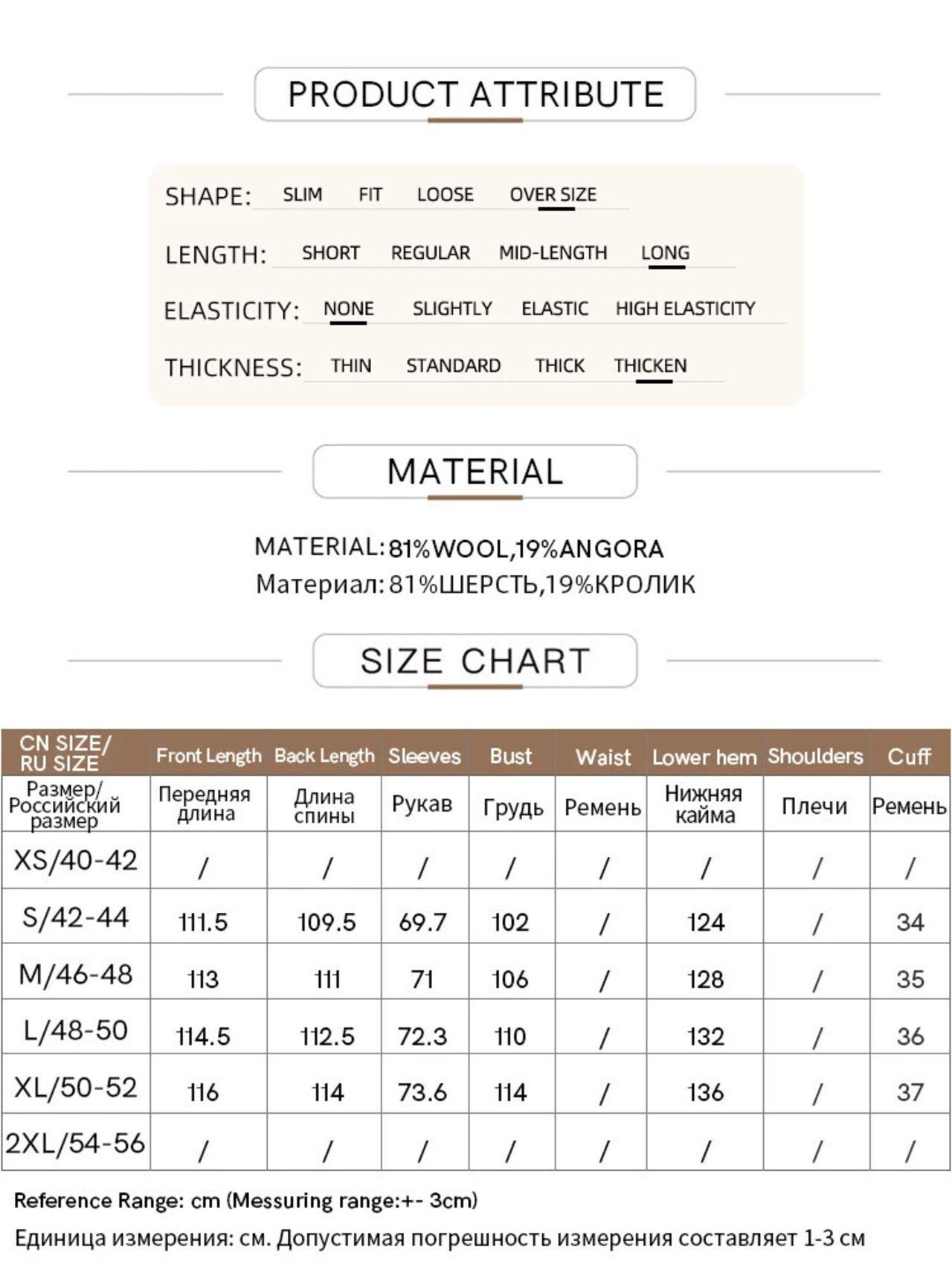 PRODUCT ATTRIBUTE

SHAPE: SLIM FIT LOOSE OVER SIZE

LENGTH: SHORT REGULAR MID-LENGTH LONG

ELASTICITY: NONE SLIGHTLY ELASTIC HIGH ELASTICITY

THICKNESS: THIN STANDARD THICK THICKEN

MATERIAL

MATERIAL: 81%WOOL,19%ANGORA
Материал: 81%ШЕРСТЬ,19%КРОЛИК

SIZE CHART

| CN SIZE/ RU SIZE | Front Length | Back Length | Sleeves | Bust | Waist | Lower hem | Shoulders | Cuff |
|---|---|---|---|---|---|---|---|---|
| Размер/ Российский размер | Передняя длина | Длина спины | Рукав | Грудь | Ремень | Нижняя кайма | Плечи | Ремень |
| XS/40-42 | / | / | / | / | / | / | / | / |
| S/42-44 | 111.5 | 109.5 | 69.7 | 102 | / | 124 | / | 34 |
| M/46-48 | 113 | 111 | 71 | 106 | / | 128 | / | 35 |
| L/48-50 | 114.5 | 112.5 | 72.3 | 110 | / | 132 | / | 36 |
| XL/50-52 | 116 | 114 | 73.6 | 114 | / | 136 | / | 37 |
| 2XL/54-56 | / | / | / | / | / | / | / | / |

Reference Range: cm (Messuring range:+- 3cm)
Единица измерения: см. Допустимая погрешность измерения составляет 1-3 см